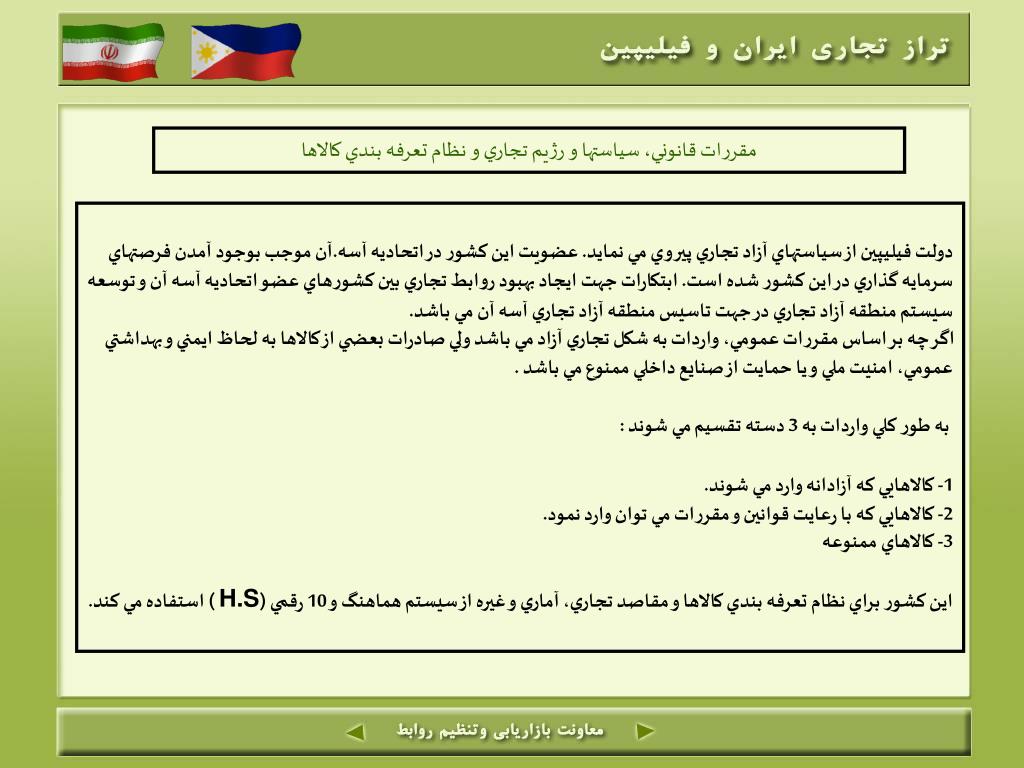 تراز تجاری ایران و فیلیپین

مقررات قانوني، سياستها و رژيم تجاري و نظام تعرفه بندي كالاها

دولت فيليپين از سياستهاي آزاد تجاري پيروي مي نمايد. عضويت اين كشور در اتحاديه آسه.آن موجب بوجود آمدن فرصتهاي سرمايه گذاري در اين كشور شده است. ابتكارات جهت ايجاد بهبود روابط تجاري بين كشورهاي عضو اتحاديه آسه آن و توسعه سيستم منطقه آزاد تجاري در جهت تاسيس منطقه آزاد تجاري آسه آن مي باشد.
اگرچه بر اساس مقررات عمومي، واردات به شكل تجاري آزاد مي باشد ولي صادرات بعضي از كالاها به لحاظ ايمني و بهداشتي عمومي، امنيت ملي و يا حمايت از صنايع داخلي ممنوع مي باشد .

به طور كلي واردات به 3 دسته تقسيم مي شوند :

1- كالاهايي كه آزادانه وارد مي شوند.
2- كالاهايي كه با رعايت قوانين و مقررات مي توان وارد نمود.
3- كالاهاي ممنوعه

اين كشور براي نظام تعرفه بندي كالاها و مقاصد تجاري، آماري و غيره از سيستم هماهنگ و 10 رقمي (H.S ) استفاده مي كند.

معاونت بازاریابی وتنظیم روابط